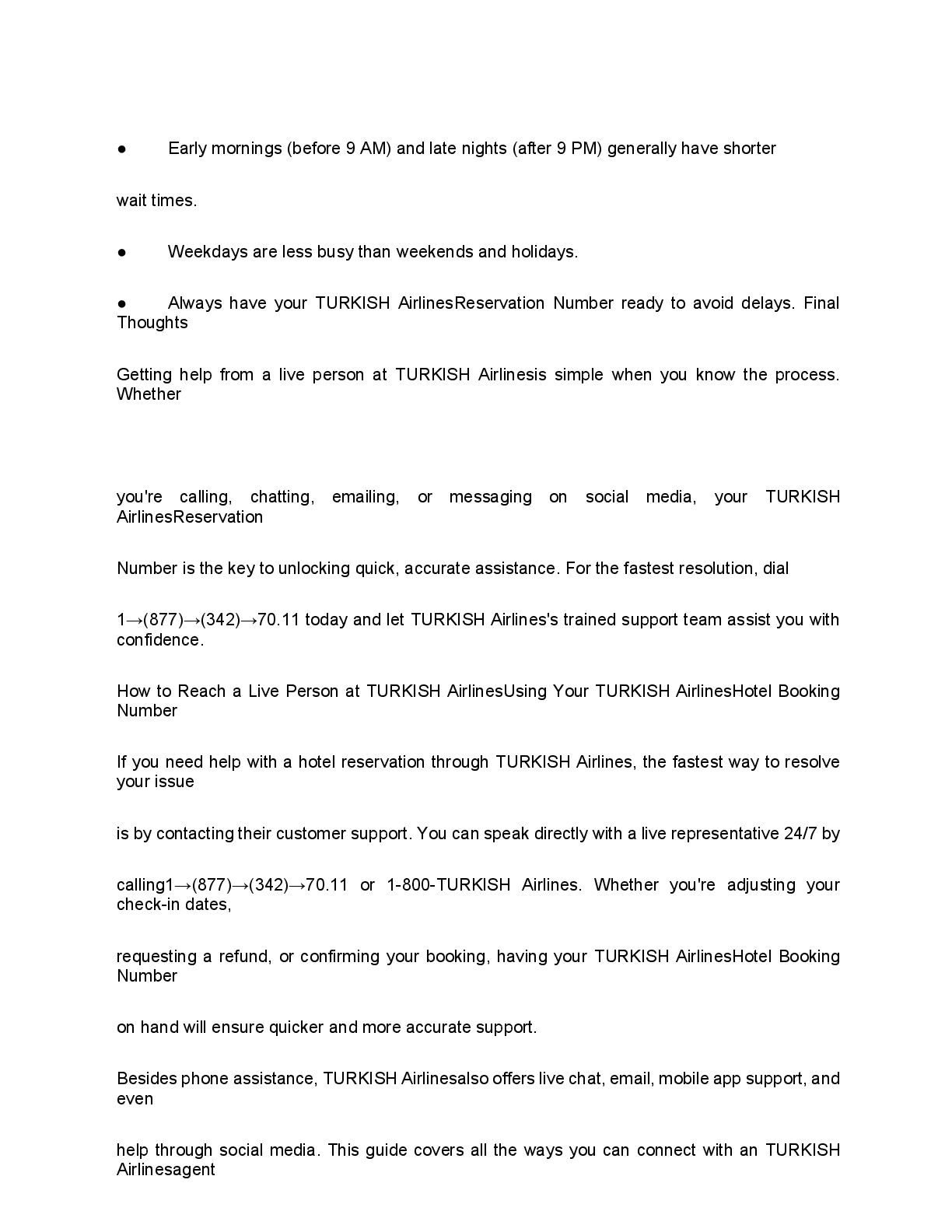 ● Early mornings (before 9 AM) and late nights (after 9 PM) generally have shorter

wait times.

● Weekdays are less busy than weekends and holidays.

● Always have your TURKISH AirlinesReservation Number ready to avoid delays. Final Thoughts

Getting help from a live person at TURKISH Airlinesis simple when you know the process. Whether

you're calling, chatting, emailing, or messaging on social media, your TURKISH AirlinesReservation

Number is the key to unlocking quick, accurate assistance. For the fastest resolution, dial

1→(877)→(342)→70.11 today and let TURKISH Airlines's trained support team assist you with confidence.

How to Reach a Live Person at TURKISH AirlinesUsing Your TURKISH AirlinesHotel Booking Number

If you need help with a hotel reservation through TURKISH Airlines, the fastest way to resolve your issue

is by contacting their customer support. You can speak directly with a live representative 24/7 by

calling1→(877)→(342)→70.11 or 1-800-TURKISH Airlines. Whether you're adjusting your check-in dates,

requesting a refund, or confirming your booking, having your TURKISH AirlinesHotel Booking Number

on hand will ensure quicker and more accurate support.

Besides phone assistance, TURKISH Airlinesalso offers live chat, email, mobile app support, and even

help through social media. This guide covers all the ways you can connect with an TURKISH Airlinesagent